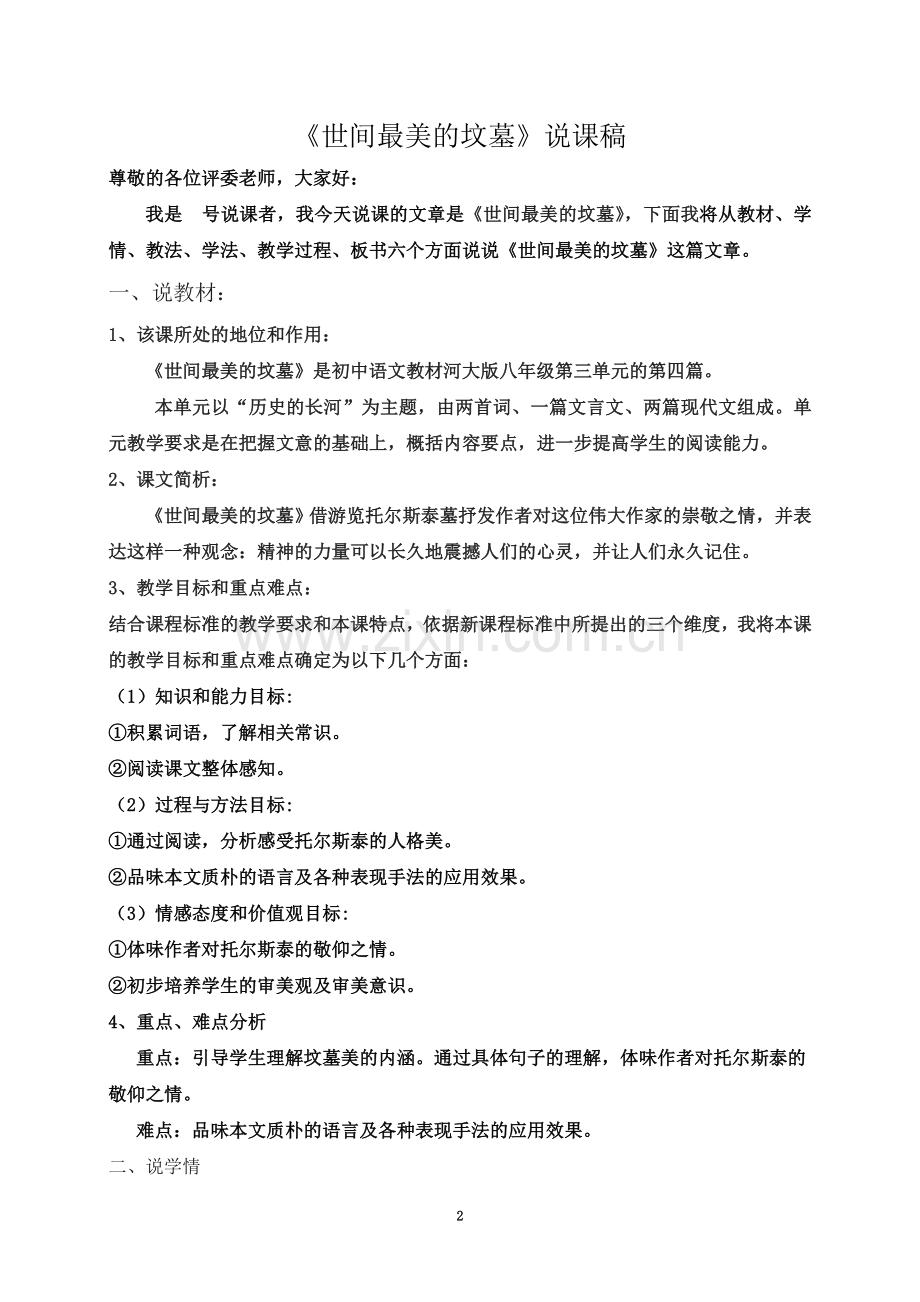 《世间最美的坟墓》说课稿

尊敬的各位评委老师，大家好：

我是 号说课者，我今天说课的文章是《世间最美的坟墓》，下面我将从教材、学情、教法、学法、教学过程、板书六个方面说说《世间最美的坟墓》这篇文章。

一、说教材：

1、该课所处的地位和作用：

《世间最美的坟墓》是初中语文教材河大版八年级第三单元的第四篇。

本单元以“历史的长河”为主题，由两首词、一篇文言文、两篇现代文组成。单元教学要求是在把握文意的基础上，概括内容要点，进一步提高学生的阅读能力。

2、课文简析：

《世间最美的坟墓》借游览托尔斯泰墓抒发作者对这位伟大作家的崇敬之情，并表达这样一种观念：精神的力量可以长久地震撼人们的心灵，并让人们永久记住。

3、教学目标和重点难点：

结合课程标准的教学要求和本课特点，依据新课程标准中所提出的三个维度，我将本课的教学目标和重点难点确定为以下几个方面：

（1）知识和能力目标:

①积累词语，了解相关常识。

②阅读课文整体感知。

（2）过程与方法目标:

①通过阅读，分析感受托尔斯泰的人格美。

②品味本文质朴的语言及各种表现手法的应用效果。

（3）情感态度和价值观目标:

①体味作者对托尔斯泰的敬仰之情。

②初步培养学生的审美观及审美意识。

4、重点、难点分析

重点：引导学生理解坟墓美的内涵。通过具体句子的理解，体味作者对托尔斯泰的敬仰之情。

难点：品味本文质朴的语言及各种表现手法的应用效果。

二、说学情

2

www.zixin.com.cn